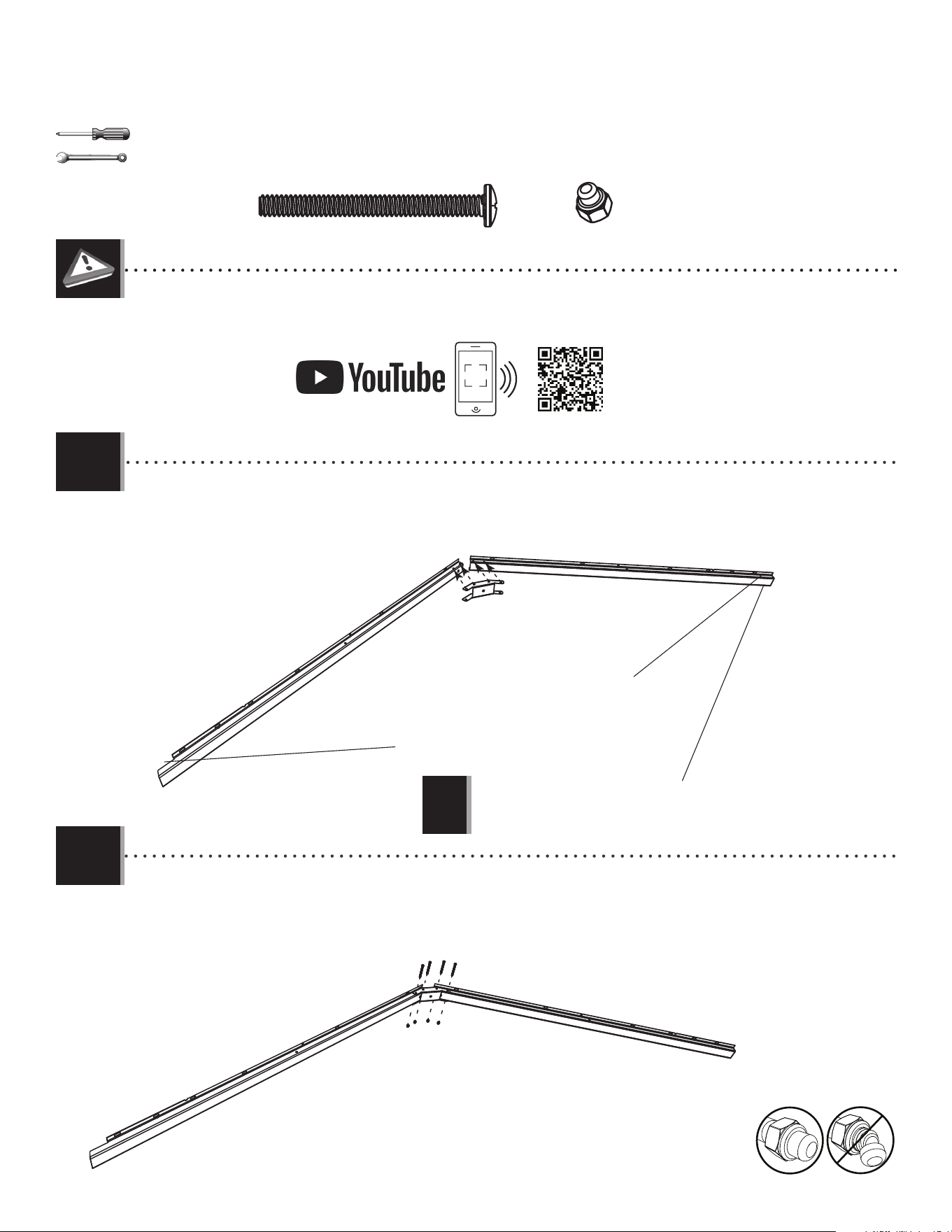 YouTube